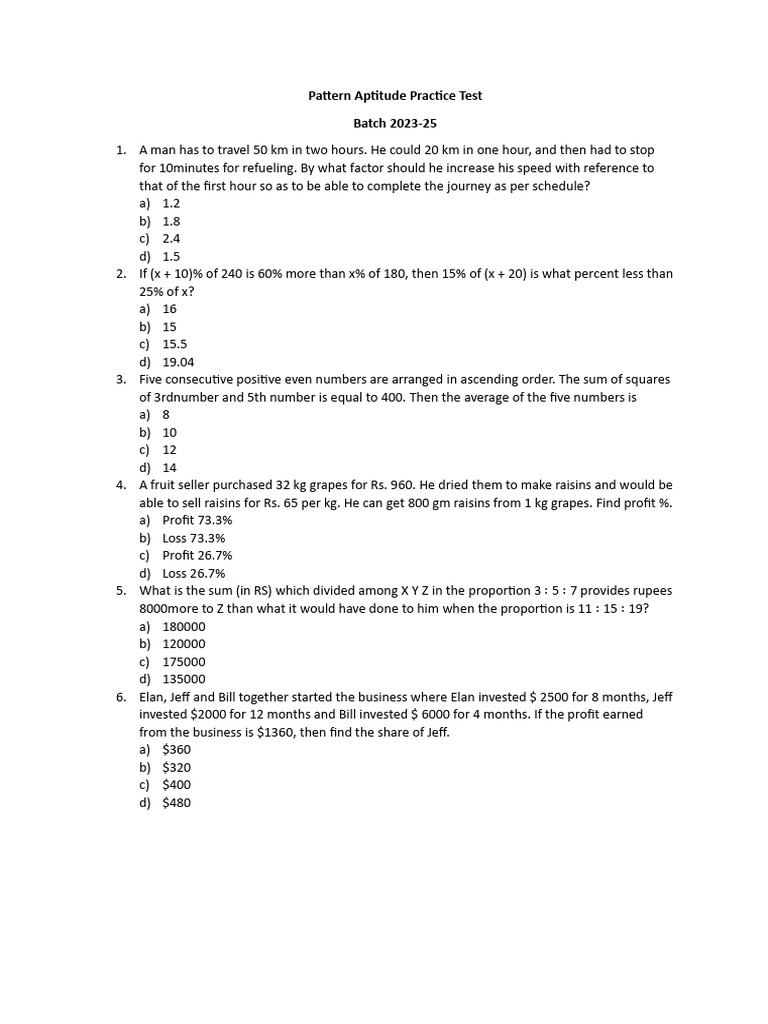 Pattern Aptitude Practice Test

Batch 2023-25

1. A man has to travel 50 km in two hours. He could 20 km in one hour, and then had to stop for 10minutes for refueling. By what factor should he increase his speed with reference to that of the first hour so as to be able to complete the journey as per schedule?
a) 1.2
b) 1.8
c) 2.4
d) 1.5
2. If (x + 10)% of 240 is 60% more than x% of 180, then 15% of (x + 20) is what percent less than 25% of x?
a) 16
b) 15
c) 15.5
d) 19.04
3. Five consecutive positive even numbers are arranged in ascending order. The sum of squares of 3rdnumber and 5th number is equal to 400. Then the average of the five numbers is
a) 8
b) 10
c) 12
d) 14
4. A fruit seller purchased 32 kg grapes for Rs. 960. He dried them to make raisins and would be able to sell raisins for Rs. 65 per kg. He can get 800 gm raisins from 1 kg grapes. Find profit %.
a) Profit 73.3%
b) Loss 73.3%
c) Profit 26.7%
d) Loss 26.7%
5. What is the sum (in RS) which divided among X Y Z in the proportion 3 : 5 : 7 provides rupees 8000more to Z than what it would have done to him when the proportion is 11 : 15 : 19?
a) 180000
b) 120000
c) 175000
d) 135000
6. Elan, Jeff and Bill together started the business where Elan invested $ 2500 for 8 months, Jeff invested $2000 for 12 months and Bill invested $ 6000 for 4 months. If the profit earned from the business is $1360, then find the share of Jeff.
a) $360
b) $320
c) $400
d) $480